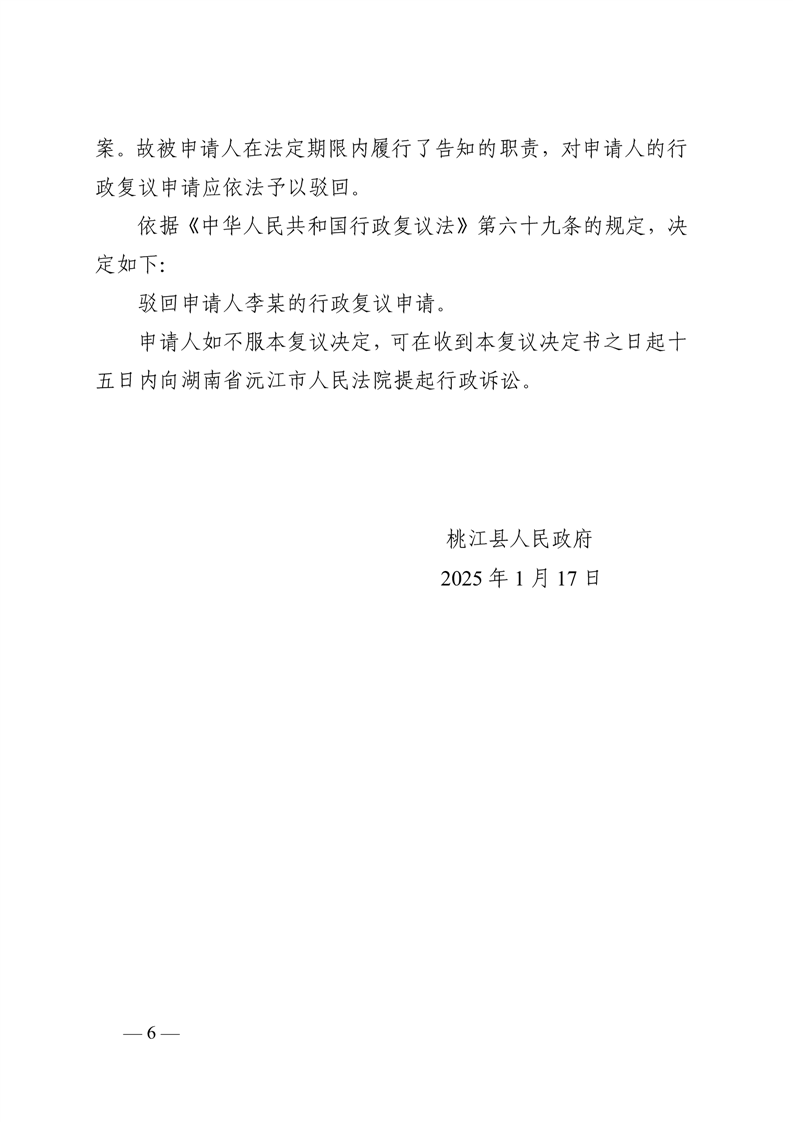 案。故被申请人在法定期限内履行了告知的职责，对申请人的行政复议申请应依法予以驳回。

依据《中华人民共和国行政复议法》第六十九条的规定，决定如下:

驳回申请人李某的行政复议申请。

申请人如不服本复议决定，可在收到本复议决定书之日起十五日内向湖南省沅江市人民法院提起行政诉讼。

桃江县人民政府
2025 年 1 月 17 日

— 6 —